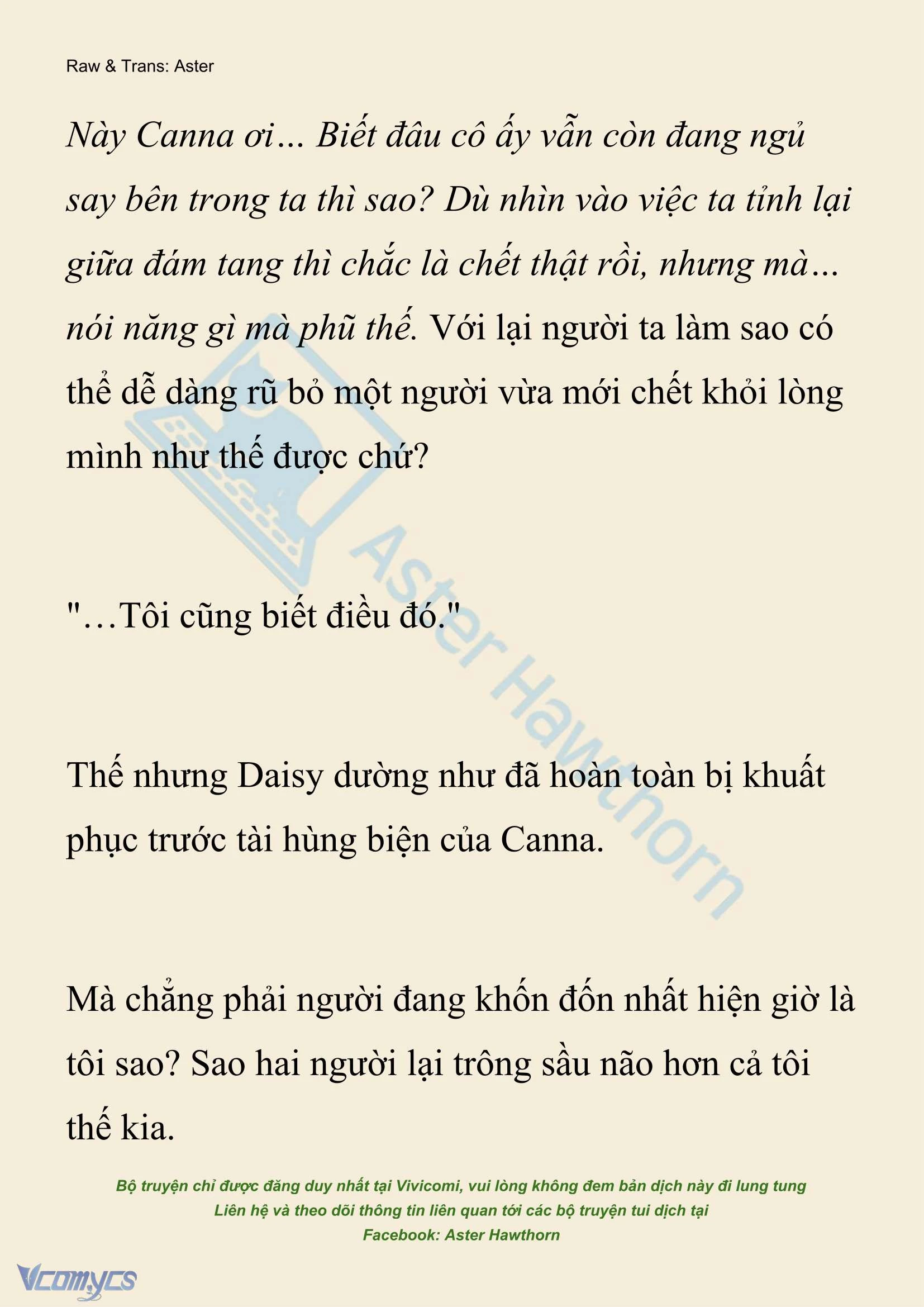 Raw & Trans: Aster

Này Canna ơi… Biết đâu cô ấy vẫn còn đang ngủ say bên trong ta thì sao? Dù nhìn vào việc ta tỉnh lại giữa đám tang thì chắc là chết thật rồi, nhưng mà… nói năng gì mà phũ thế. Với lại người ta làm sao có thể dễ dàng rũ bỏ một người vừa mới chết khỏi lòng mình như thế được chứ?

"…Tôi cũng biết điều đó."

Thế nhưng Daisy dường như đã hoàn toàn bị khuất phục trước tài hùng biện của Canna.

Mà chẳng phải người đang khốn đốn nhất hiện giờ là tôi sao? Sao hai người lại trông sầu não hơn cả tôi thế kia.

Aster Hawthorn

Bộ truyện chỉ được đăng duy nhất tại Vivicomi, vui lòng không đem bản dịch này đi lung tung
Liên hệ và theo dõi thông tin liên quan tới các bộ truyện tui dịch tại
Facebook: Aster Hawthorn

Vcomycs